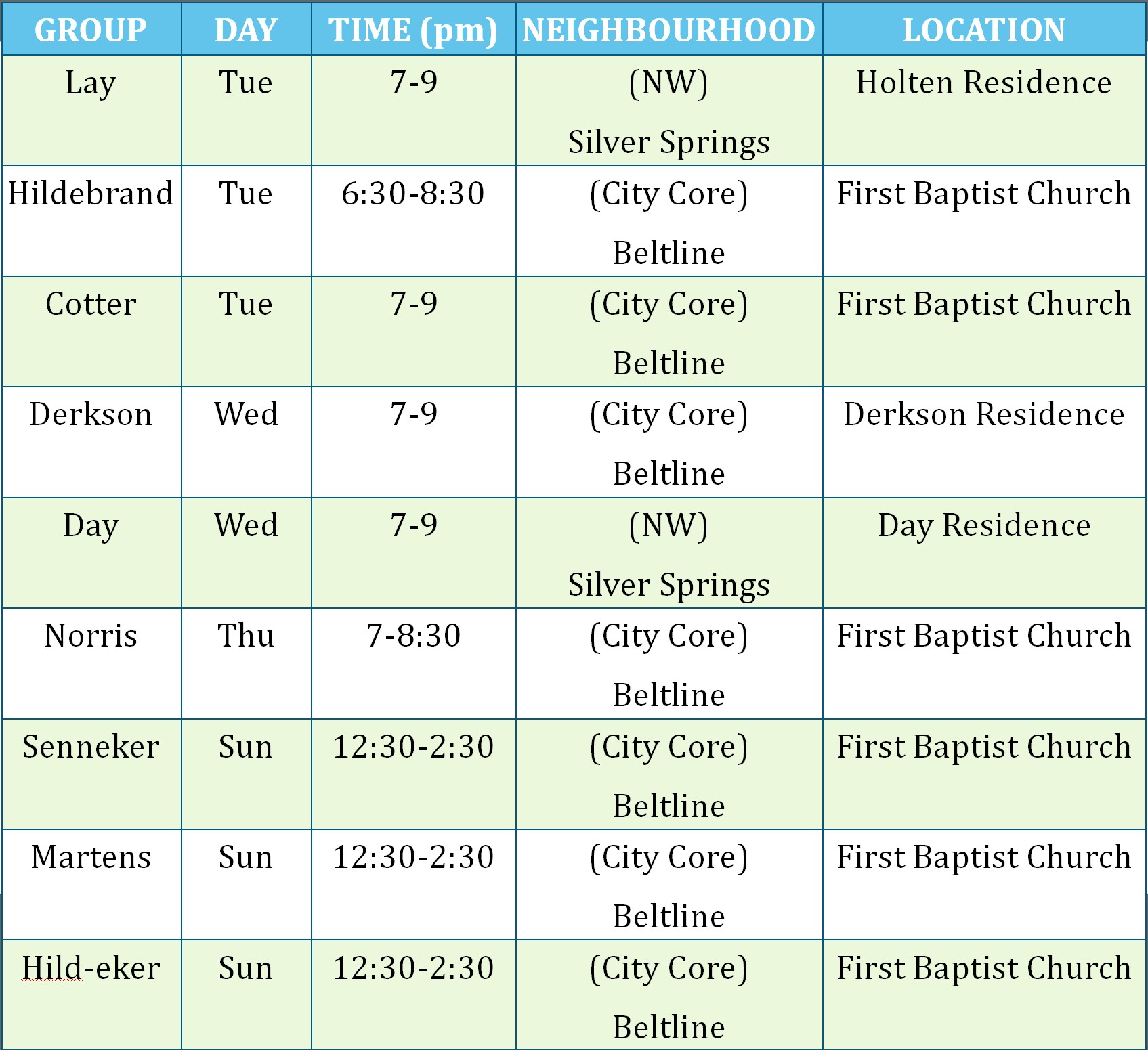 | GROUP | DAY | TIME (pm) | NEIGHBOURHOOD | LOCATION |
|---|---|---|---|---|
| Lay | Tue | 7-9 | (NW) Silver Springs | Holten Residence |
| Hildebrand | Tue | 6:30-8:30 | (City Core) Beltline | First Baptist Church |
| Cotter | Tue | 7-9 | (City Core) Beltline | First Baptist Church |
| Derkson | Wed | 7-9 | (City Core) Beltline | Derkson Residence |
| Day | Wed | 7-9 | (NW) Silver Springs | Day Residence |
| Norris | Thu | 7-8:30 | (City Core) Beltline | First Baptist Church |
| Senneker | Sun | 12:30-2:30 | (City Core) Beltline | First Baptist Church |
| Martens | Sun | 12:30-2:30 | (City Core) Beltline | First Baptist Church |
| Hild-eker | Sun | 12:30-2:30 | (City Core) Beltline | First Baptist Church |